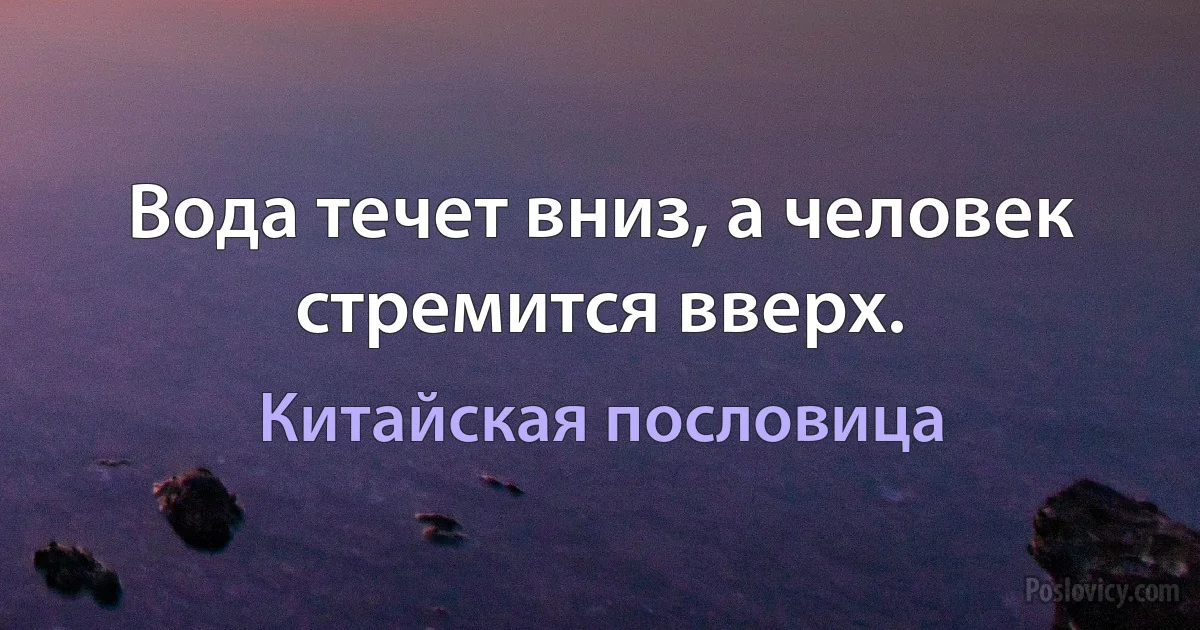 Вода течет вниз, а человек стремится вверх.

Китайская пословица

Poslovicy.com